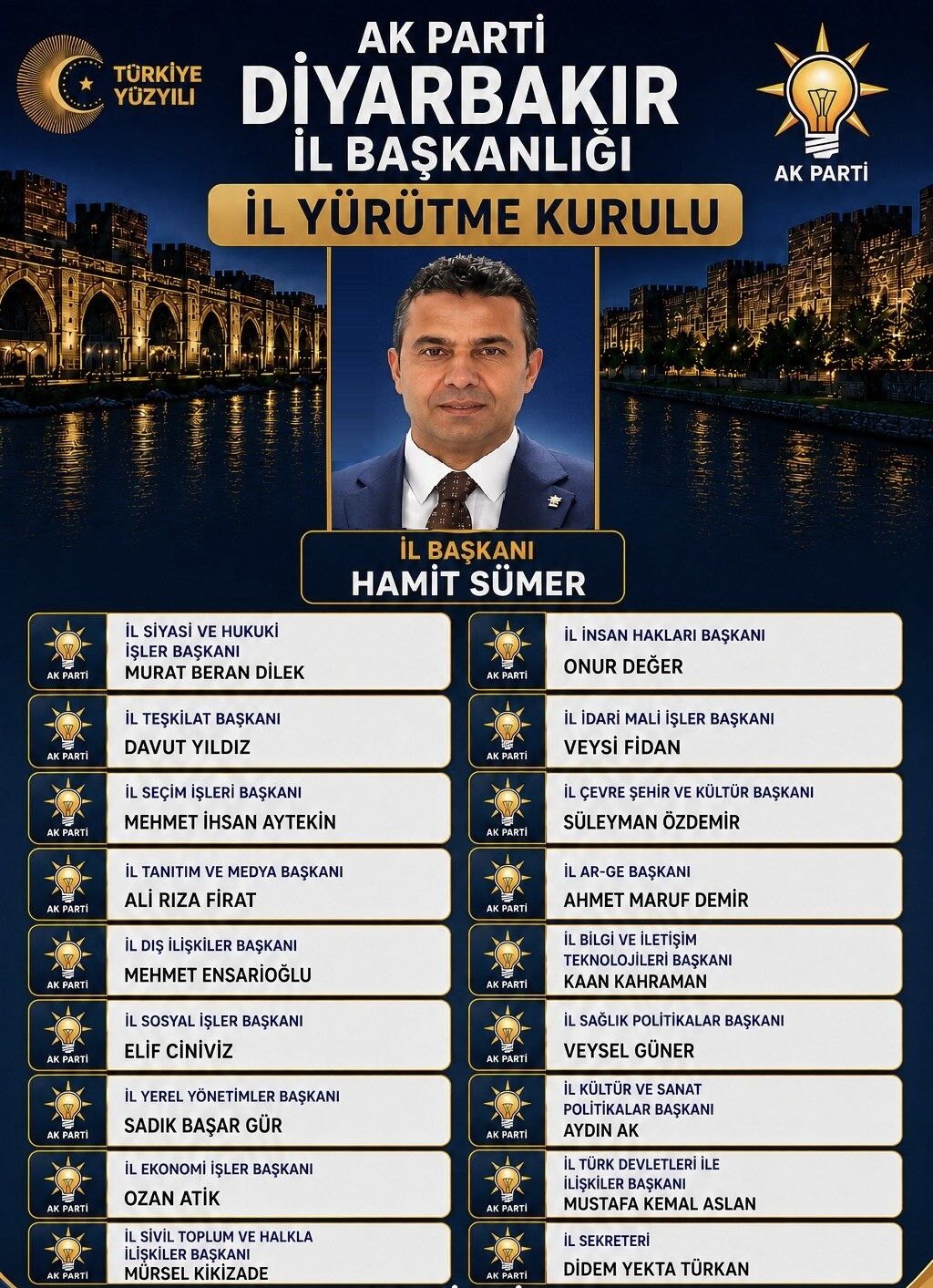 TÜRKİYE YÜZYILI

AK PARTİ
DİYARBAKIR
İL BAŞKANLIĞI

AK PARTİ

İL YÜRÜTME KURULU

İL BAŞKANI
HAMİT SÜMER

AK PARTİ
İL SİYASİ VE HUKUKİ İŞLER BAŞKANI
MURAT BERAN DİLEK

AK PARTİ
İL TEŞKİLAT BAŞKANI
DAVUT YILDIZ

AK PARTİ
İL SEÇİM İŞLERİ BAŞKANI
MEHMET İHSAN AYTEKİN

AK PARTİ
İL TANITIM VE MEDYA BAŞKANI
ALİ RIZA FIRAT

AK PARTİ
İL DIŞ İLİŞKİLER BAŞKANI
MEHMET ENSARİOĞLU

AK PARTİ
İL SOSYAL İŞLER BAŞKANI
ELİF CİNİVİZ

AK PARTİ
İL YEREL YÖNETİMLER BAŞKANI
SADIK BAŞAR GÜR

AK PARTİ
İL EKONOMİ İŞLER BAŞKANI
OZAN ATİK

AK PARTİ
İL SİVİL TOPLUM VE HALKLA İLİŞKİLER BAŞKANI
MÜRSEL KİKİZADE

AK PARTİ
İL İNSAN HAKLARI BAŞKANI
ONUR DEĞER

AK PARTİ
İL İDARİ MALİ İŞLER BAŞKANI
VEYSİ FİDAN

AK PARTİ
İL ÇEVRE ŞEHİR VE KÜLTÜR BAŞKANI
SÜLEYMAN ÖZDEMİR

AK PARTİ
İL AR-GE BAŞKANI
AHMET MARUF DEMİR

AK PARTİ
İL BİLGİ VE İLETİŞİM TEKNOLOJİLERİ BAŞKANI
KAAN KAHRAMAN

AK PARTİ
İL SAĞLIK POLİTİKALAR BAŞKANI
VEYSEL GÜNER

AK PARTİ
İL KÜLTÜR VE SANAT POLİTİKALAR BAŞKANI
AYDIN AK

AK PARTİ
İL TÜRK DEVLETLERİ İLE İLİŞKİLER BAŞKANI
MUSTAFA KEMAL ASLAN

AK PARTİ
İL SEKRETERİ
DİDEM YEKTA TÜRKAN